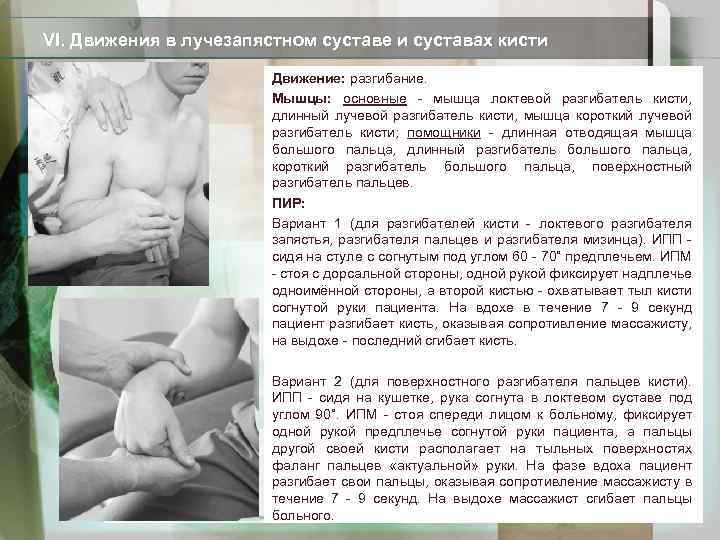 VI. Движения в лучезапястном суставе и суставах кисти

Движение: разгибание.

Мышцы: основные - мышца локтевой разгибатель кисти, длинный лучевой разгибатель кисти, мышца короткий лучевой разгибатель кисти; помощники - длинная отводящая мышца большого пальца, длинный разгибатель большого пальца, короткий разгибатель большого пальца, поверхностный разгибатель пальцев.

ПИР:

Вариант 1 (для разгибателей кисти - локтевого разгибателя запястья, разгибателя пальцев и разгибателя мизинца). ИПП - сидя на стуле с согнутым под углом 60 - 70° предплечьем. ИПМ - стоя с дорсальной стороны, одной рукой фиксирует надплечье одноимённой стороны, а второй кистью - охватывает тыл кисти согнутой руки пациента. На вдохе в течение 7 - 9 секунд пациент разгибает кисть, оказывая сопротивление массажисту, на выдохе - последний сгибает кисть.

Вариант 2 (для поверхностного разгибателя пальцев кисти). ИПП - сидя на кушетке, рука согнута в локтевом суставе под углом 90°. ИПМ - стоя спереди лицом к больному, фиксирует одной рукой предплечье согнутой руки пациента, а пальцы другой своей кисти располагает на тыльных поверхностях фаланг пальцев «актуальной» руки. На фазе вдоха пациент разгибает свои пальцы, оказывая сопротивление массажисту в течение 7 - 9 секунд. На выдохе массажист сгибает пальцы больного.